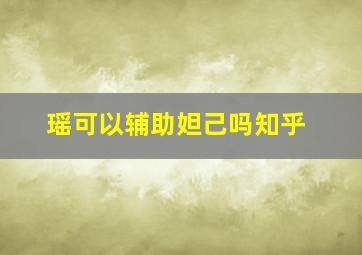 瑶可以辅助妲己吗知乎